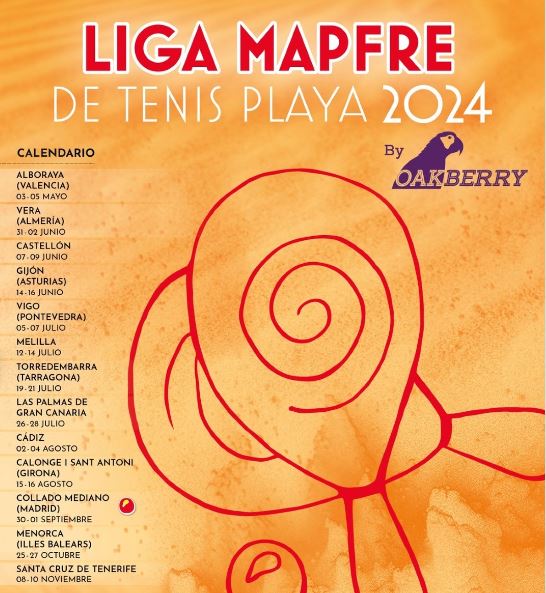 LIGA MAPFRE
DE TENIS PLAYA 2024

By OAKBERRY

CALENDARIO

ALBORAYA (VALENCIA)
03-05 MAYO

VERA (ALMERÍA)
31-02 JUNIO

CASTELLÓN
07-09 JUNIO

GIJÓN (ASTURIAS)
14-16 JUNIO

VIGO (PONTEVEDRA)
05-07 JULIO

MELILLA
12-14 JULIO

TORREDEMBARRA (TARRAGONA)
19-21 JULIO

LAS PALMAS DE GRAN CANARIA
26-28 JULIO

CÁDIZ
02-04 AGOSTO

CALONGE I SANT ANTONI (GIRONA)
15-16 AGOSTO

COLLADO MEDIANO (MADRID)
30-01 SEPTIEMBRE

MENORCA (ILLES BALEARS)
25-27 OCTUBRE

SANTA CRUZ DE TENERIFE
08-10 NOVIEMBRE